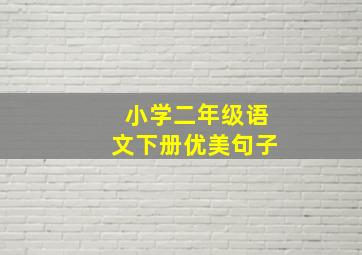 小学二年级语文下册优美句子